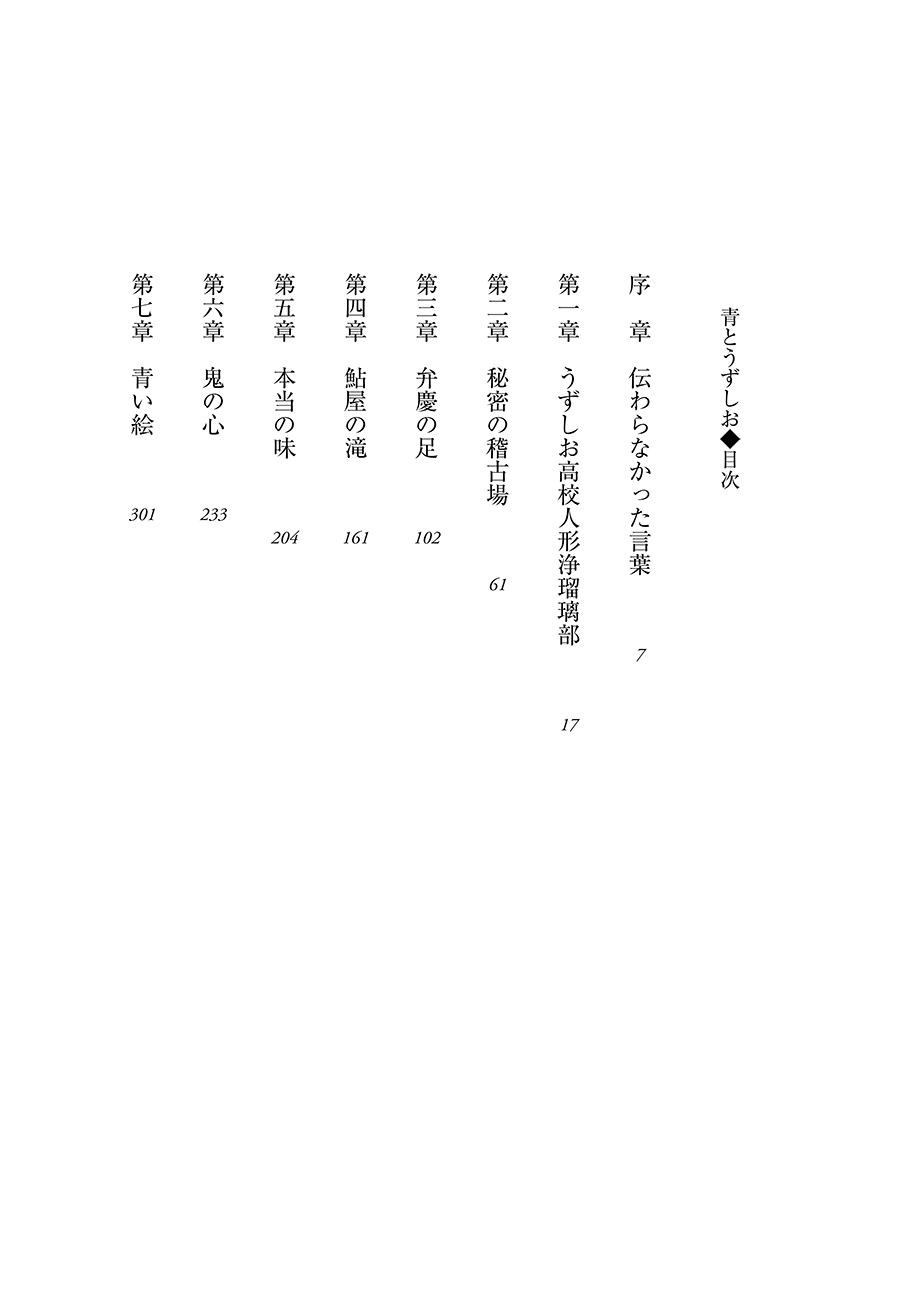 青とうずしお◆目次

序　章　伝わらなかった言葉　7

第一章　うずしお高校人形浄瑠璃部　17

第二章　秘密の稽古場　61

第三章　弁慶の足　102

第四章　鮎屋の滝　161

第五章　本当の味　204

第六章　鬼の心　233

第七章　青い絵　301